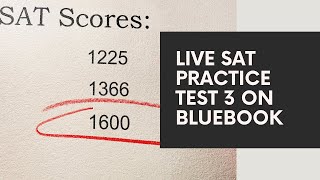 SAT Scores:

1225

1366

1600

LIVE SAT PRACTICE TEST 3 ON BLUEBOOK